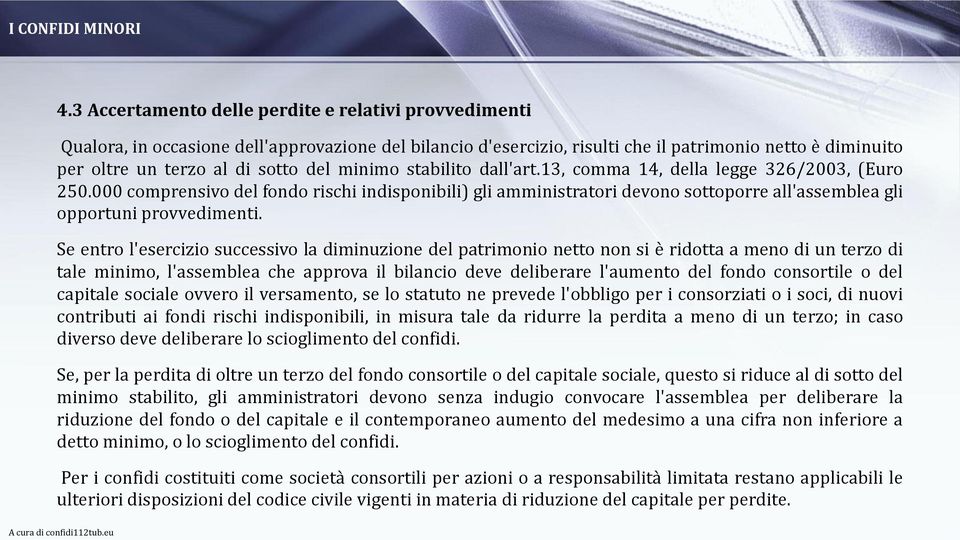 I CONFIDI MINORI

4.3 Accertamento delle perdite e relativi provvedimenti

Qualora, in occasione dell'approvazione del bilancio d'esercizio, risulti che il patrimonio netto è diminuito per oltre un terzo al di sotto del minimo stabilito dall'art.13, comma 14, della legge 326/2003, (Euro 250.000 comprensivo del fondo rischi indisponibili) gli amministratori devono sottoporre all'assemblea gli opportuni provvedimenti.

Se entro l'esercizio successivo la diminuzione del patrimonio netto non si è ridotta a meno di un terzo di tale minimo, l'assemblea che approva il bilancio deve deliberare l'aumento del fondo consortile o del capitale sociale ovvero il versamento, se lo statuto ne prevede l'obbligo per i consorziati o i soci, di nuovi contributi ai fondi rischi indisponibili, in misura tale da ridurre la perdita a meno di un terzo; in caso diverso deve deliberare lo scioglimento del confidi.

Se, per la perdita di oltre un terzo del fondo consortile o del capitale sociale, questo si riduce al di sotto del minimo stabilito, gli amministratori devono senza indugio convocare l'assemblea per deliberare la riduzione del fondo o del capitale e il contemporaneo aumento del medesimo a una cifra non inferiore a detto minimo, o lo scioglimento del confidi.

Per i confidi costituiti come società consortili per azioni o a responsabilità limitata restano applicabili le ulteriori disposizioni del codice civile vigenti in materia di riduzione del capitale per perdite.

A cura di confidi112tub.eu